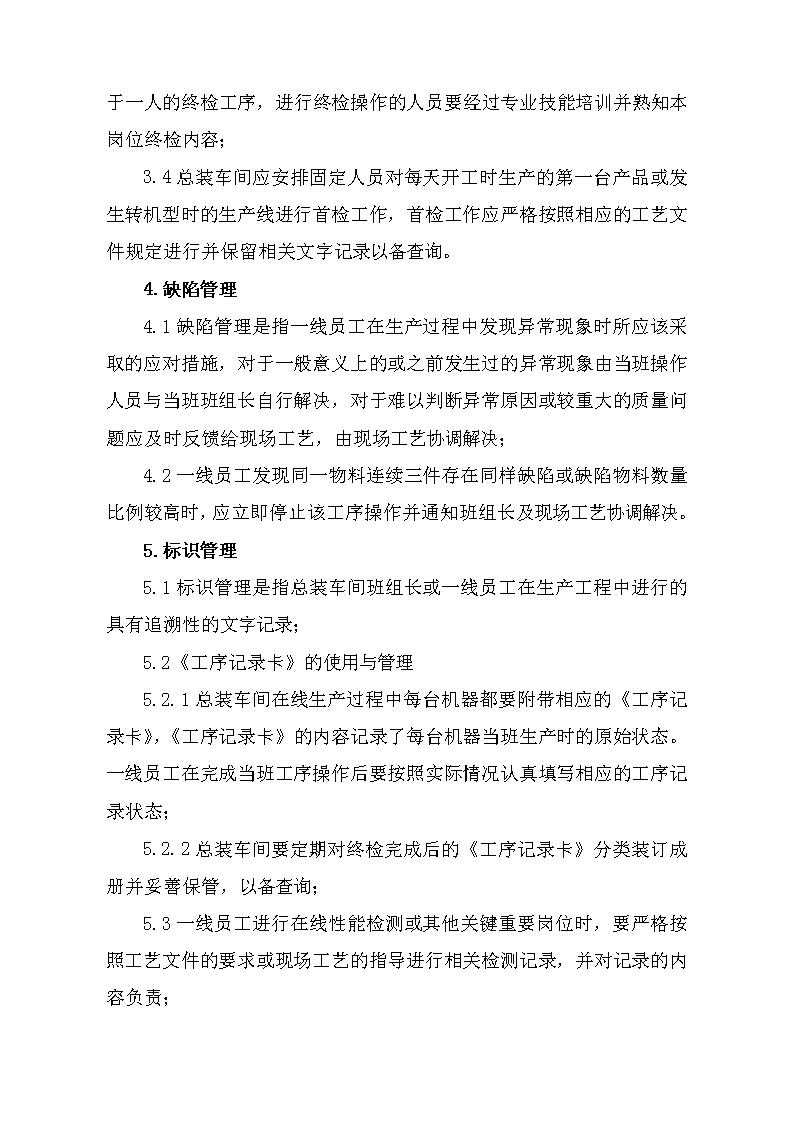 于一人的终检工序，进行终检操作的人员要经过专业技能培训并熟知本岗位终检内容；

3.4 总装车间应安排固定人员对每天开工时生产的第一台产品或发生转机型时的生产线进行首检工作，首检工作应严格按照相应的工艺文件规定进行并保留相关文字记录以备查询。

4.缺陷管理

4.1 缺陷管理是指一线员工在生产过程中发现异常现象时所应该采取的应对措施，对于一般意义上的或之前发生过的异常现象由当班操作人员与当班班组长自行解决，对于难以判断异常原因或较重大的质量问题应及时反馈给现场工艺，由现场工艺协调解决；

4.2 一线员工发现同一物料连续三件存在同样缺陷或缺陷物料数量比例较高时，应立即停止该工序操作并通知班组长及现场工艺协调解决。

5.标识管理

5.1 标识管理是指总装车间班组长或一线员工在生产工程中进行的具有追溯性的文字记录；

5.2《工序记录卡》的使用与管理

5.2.1 总装车间在线生产过程中每台机器都要附带相应的《工序记录卡》，《工序记录卡》的内容记录了每台机器当班生产时的原始状态。一线员工在完成当班工序操作后要按照实际情况认真填写相应的工序记录状态；

5.2.2 总装车间要定期对终检完成后的《工序记录卡》分类装订成册并妥善保管，以备查询；

5.3 一线员工进行在线性能检测或其他关键重要岗位时，要严格按照工艺文件的要求或现场工艺的指导进行相关检测记录，并对记录的内容负责；